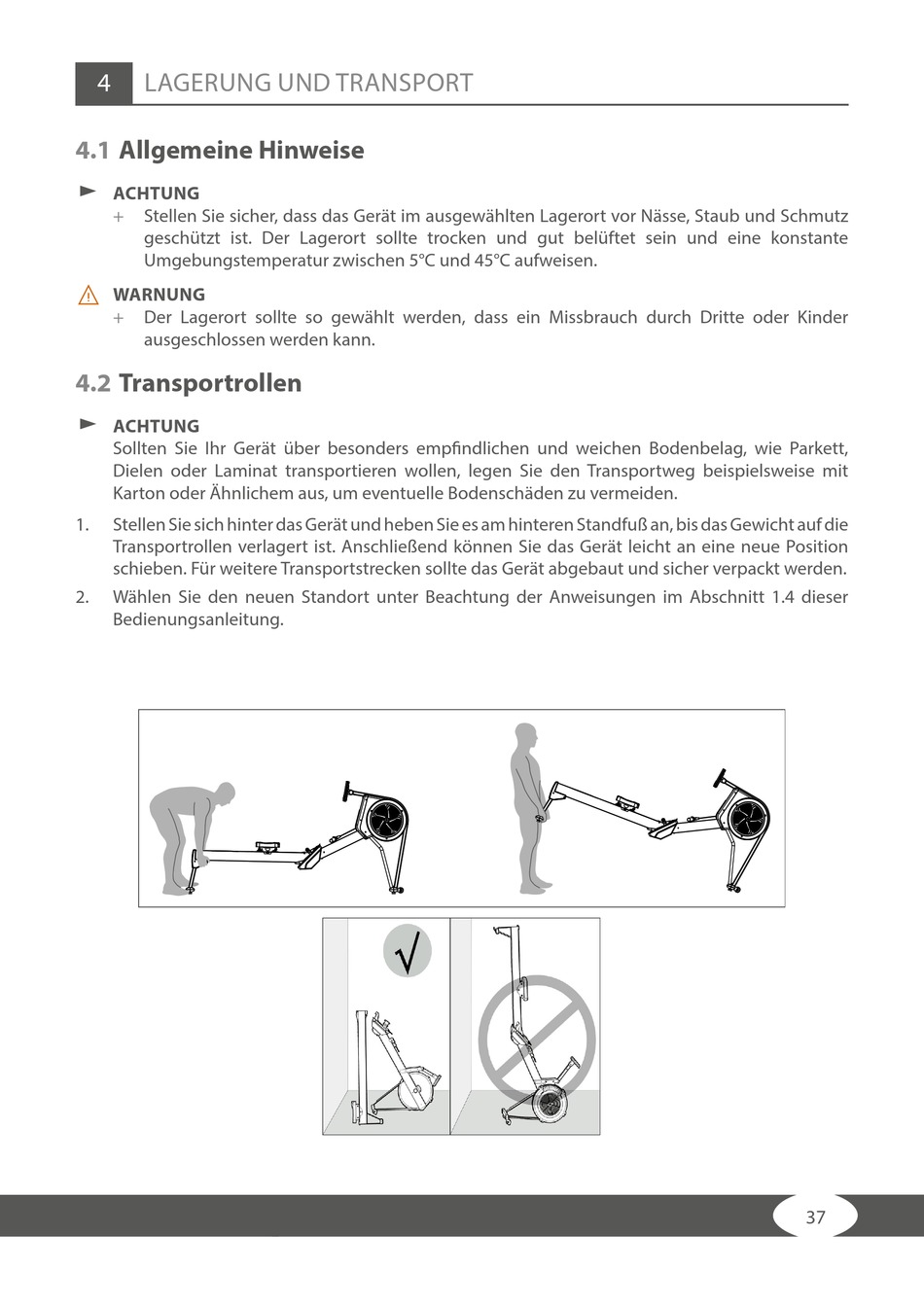 4 LAGERUNG UND TRANSPORT

4.1 Allgemeine Hinweise

ACHTUNG

+ Stellen Sie sicher, dass das Gerät im ausgewählten Lagerort vor Nässe, Staub und Schmutz geschützt ist. Der Lagerort sollte trocken und gut belüftet sein und eine konstante Umgebungstemperatur zwischen 5°C und 45°C aufweisen.

WARNUNG

+ Der Lagerort sollte so gewählt werden, dass ein Missbrauch durch Dritte oder Kinder ausgeschlossen werden kann.

4.2 Transportrollen

ACHTUNG

Sollten Sie Ihr Gerät über besonders empfindlichen und weichen Bodenbelag, wie Parkett, Dielen oder Laminat transportieren wollen, legen Sie den Transportweg beispielsweise mit Karton oder Ähnlichem aus, um eventuelle Bodenschäden zu vermeiden.

1. Stellen Sie sich hinter das Gerät und heben Sie es am hinteren Standfuß an, bis das Gewicht auf die Transportrollen verlagert ist. Anschließend können Sie das Gerät leicht an eine neue Position schieben. Für weitere Transportstrecken sollte das Gerät abgebaut und sicher verpackt werden.

2. Wählen Sie den neuen Standort unter Beachtung der Anweisungen im Abschnitt 1.4 dieser Bedienungsanleitung.

√

37